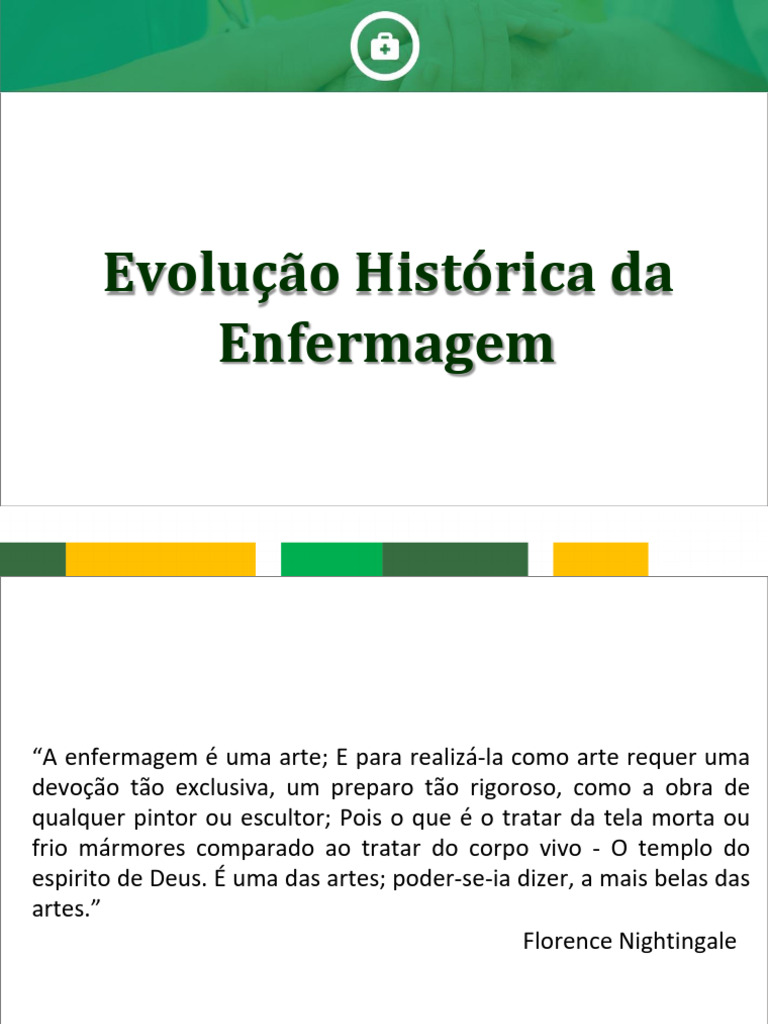 Evolução Histórica da Enfermagem

“A enfermagem é uma arte; E para realizá-la como arte requer uma devoção tão exclusiva, um preparo tão rigoroso, como a obra de qualquer pintor ou escultor; Pois o que é o tratar da tela morta ou frio mármores comparado ao tratar do corpo vivo - O templo do espirito de Deus. É uma das artes; poder-se-ia dizer, a mais belas das artes.”

Florence Nightingale